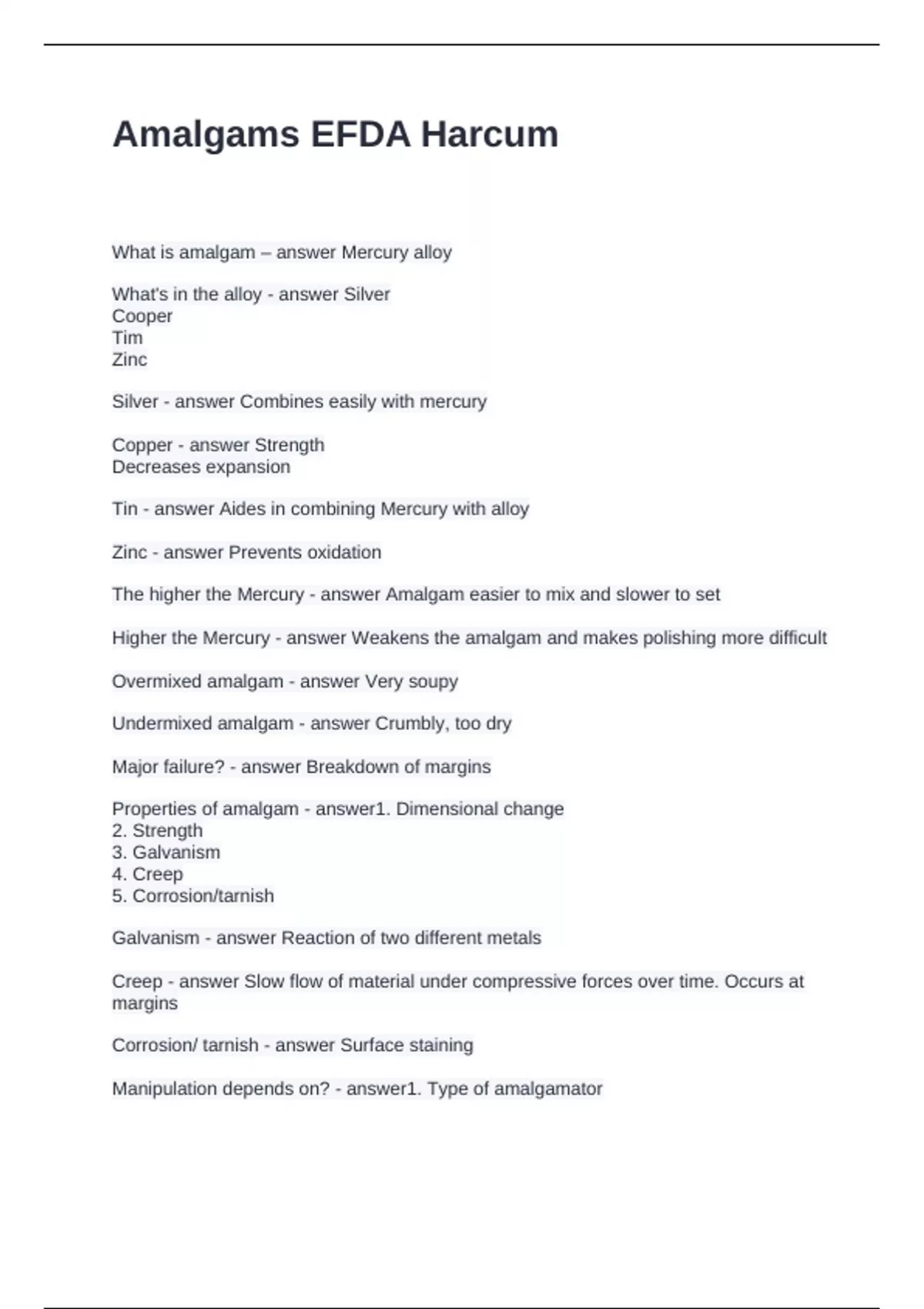 Amalgams EFDA Harcum

What is amalgam – answer Mercury alloy

What's in the alloy - answer Silver
Cooper
Tim
Zinc

Silver - answer Combines easily with mercury

Copper - answer Strength
Decreases expansion

Tin - answer Aides in combining Mercury with alloy

Zinc - answer Prevents oxidation

The higher the Mercury - answer Amalgam easier to mix and slower to set

Higher the Mercury - answer Weakens the amalgam and makes polishing more difficult

Overmixed amalgam - answer Very soupy

Undermixed amalgam - answer Crumbly, too dry

Major failure? - answer Breakdown of margins

Properties of amalgam - answer1. Dimensional change
2. Strength
3. Galvanism
4. Creep
5. Corrosion/tarnish

Galvanism - answer Reaction of two different metals

Creep - answer Slow flow of material under compressive forces over time. Occurs at margins

Corrosion/ tarnish - answer Surface staining

Manipulation depends on? - answer1. Type of amalgamator